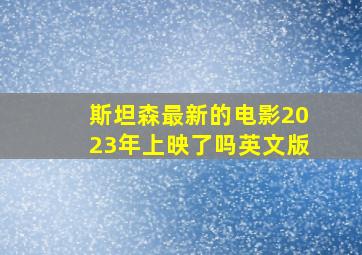 斯坦森最新的电影2023年上映了吗英文版